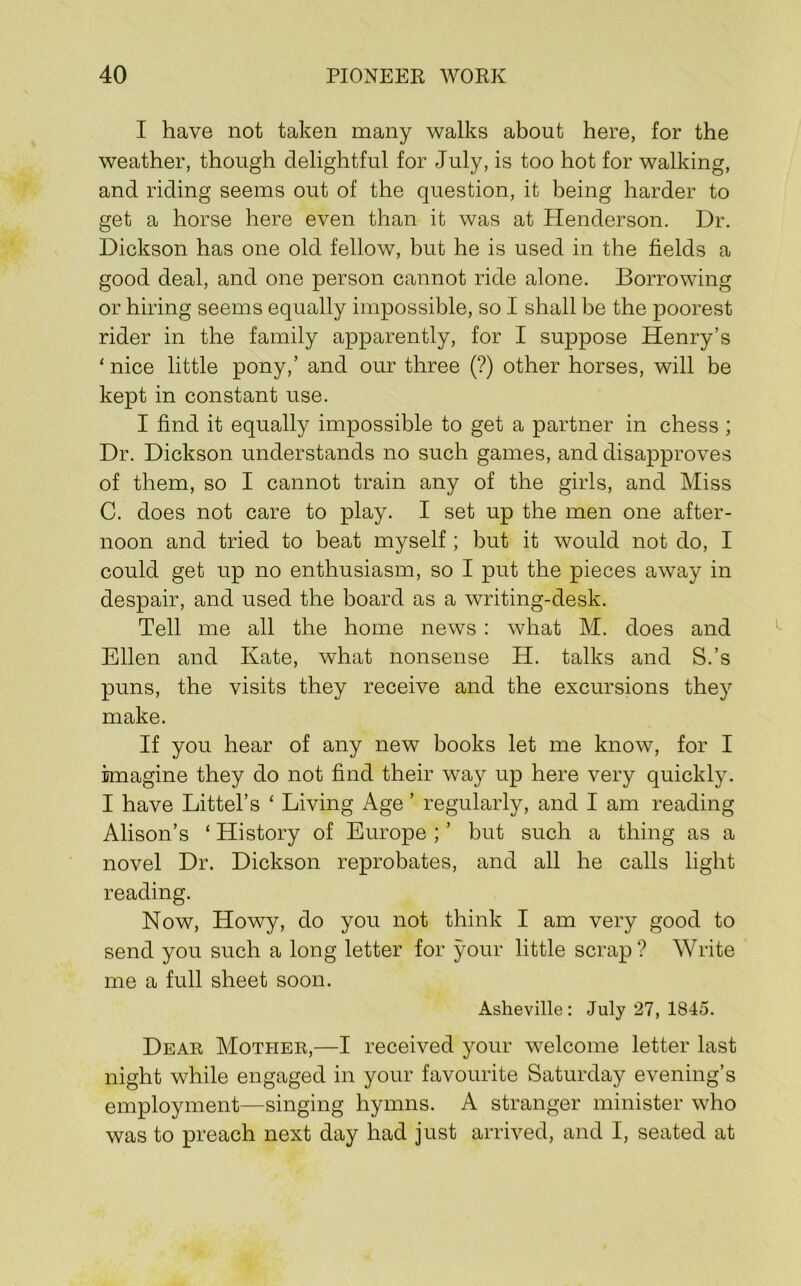 40 PIONEER WORK

I have not taken many walks about here, for the weather, though delightful for July, is too hot for walking, and riding seems out of the question, it being harder to get a horse here even than it was at Henderson. Dr. Dickson has one old fellow, but he is used in the fields a good deal, and one person cannot ride alone. Borrowing or hiring seems equally impossible, so I shall be the poorest rider in the family apparently, for I suppose Henry's 'nice little pony,' and our three (?) other horses, will be kept in constant use.

I find it equally impossible to get a partner in chess; Dr. Dickson understands no such games, and disapproves of them, so I cannot train any of the girls, and Miss C. does not care to play. I set up the men one afternoon and tried to beat myself; but it would not do, I could get up no enthusiasm, so I put the pieces away in despair, and used the board as a writing-desk.

Tell me all the home news: what M. does and Ellen and Kate, what nonsense H. talks and S.'s puns, the visits they receive and the excursions they make.

If you hear of any new books let me know, for I imagine they do not find their way up here very quickly. I have Littel's 'Living Age' regularly, and I am reading Alison's 'History of Europe;' but such a thing as a novel Dr. Dickson reprobates, and all he calls light reading.

Now, Howy, do you not think I am very good to send you such a long letter for your little scrap? Write me a full sheet soon.

Asheville: July 27, 1845.

Dear Mother,—I received your welcome letter last night while engaged in your favourite Saturday evening's employment—singing hymns. A stranger minister who was to preach next day had just arrived, and I, seated at